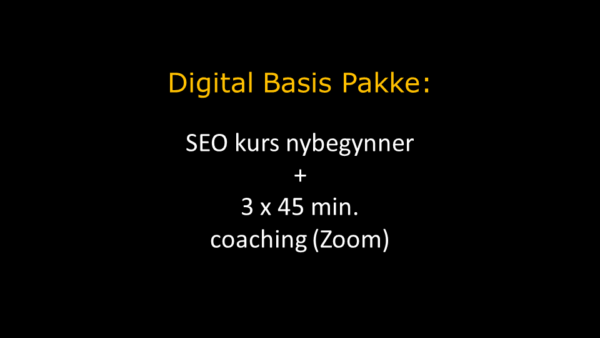 Digital Basis Pakke:

SEO kurs nybegynner
+
3 x 45 min.
coaching (Zoom)